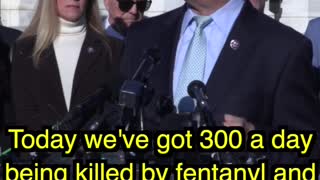 Today we've got 300 a day being killed by fentanyl and